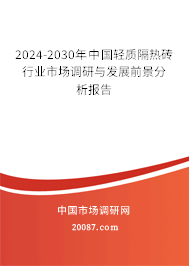 2024-2030年中国轻质隔热砖行业市场调研与发展前景分析报告

中国市场调研网

20087.com